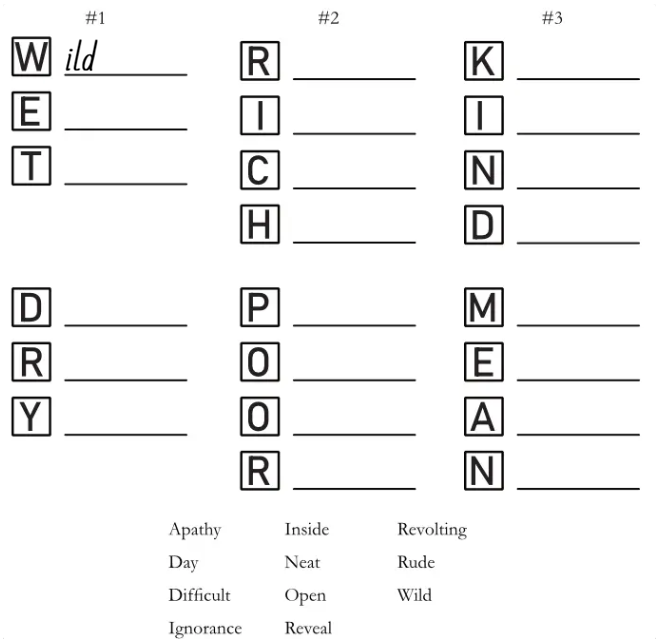 #1

W ild
E
T

D
R
Y

#2

R
I
C
H

P
O
O
R

#3

K
I
N
D

M
E
A
N

Apathy
Day
Difficult
Ignorance

Inside
Neat
Open
Reveal

Revolting
Rude
Wild